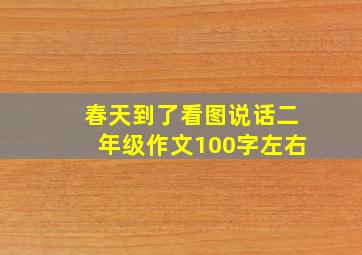 春天到了看图说话二年级作文100字左右